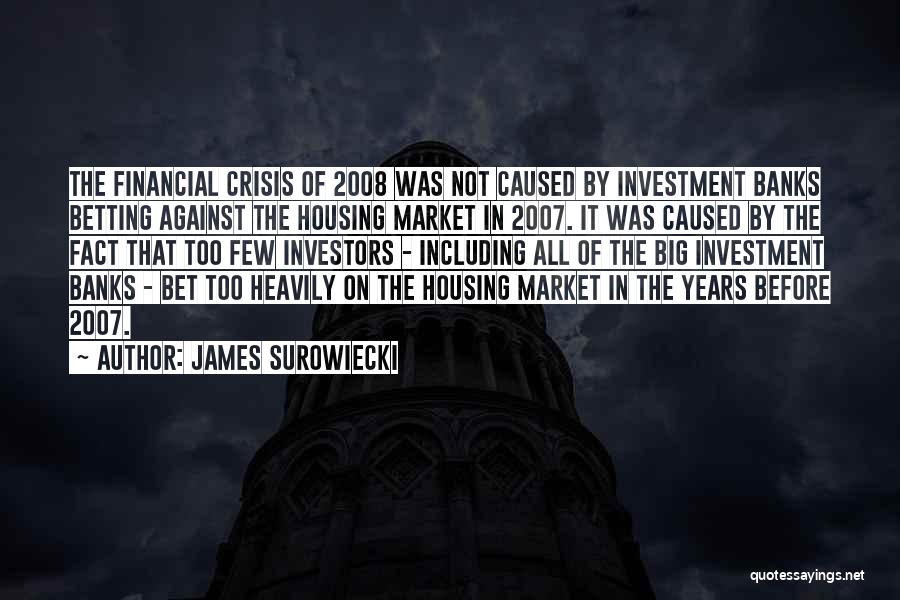 THE FINANCIAL CRISIS OF 2008 WAS NOT CAUSED BY INVESTMENT BANKS BETTING AGAINST THE HOUSING MARKET IN 2007. IT WAS CAUSED BY THE FACT THAT TOO FEW INVESTORS - INCLUDING ALL OF THE BIG INVESTMENT BANKS - BET TOO HEAVILY ON THE HOUSING MARKET IN THE YEARS BEFORE 2007.

~ AUTHOR: JAMES SUROWIECKI

quotessayings.net